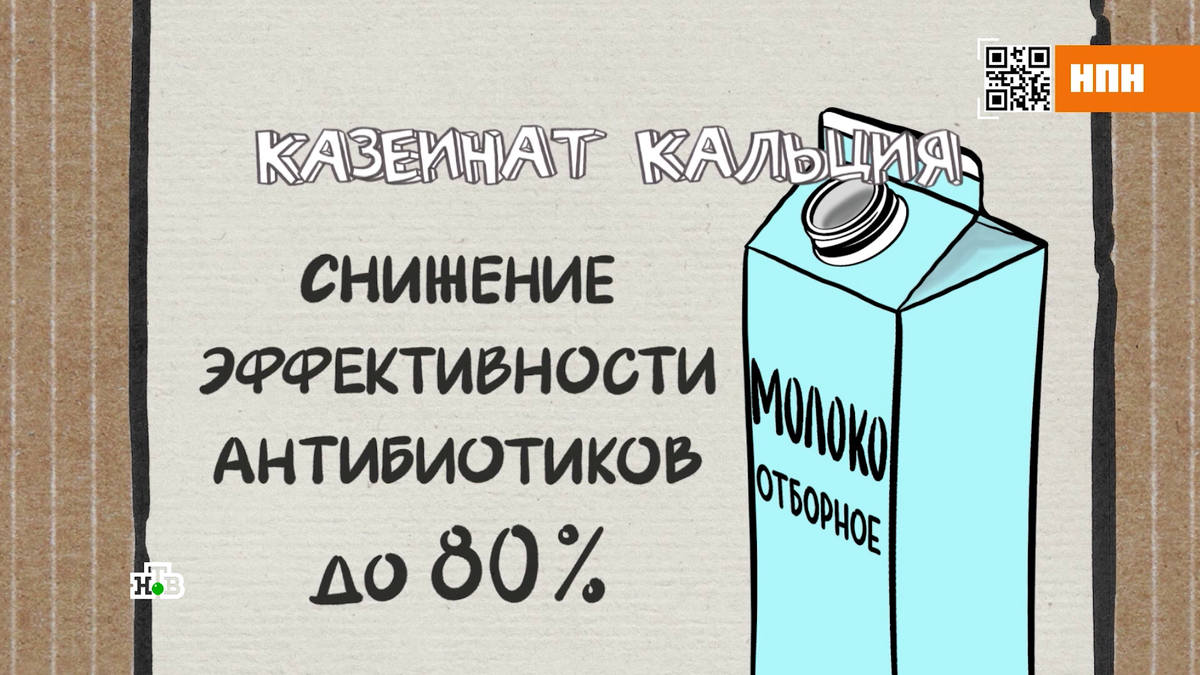 НПН

КАЗЕИНАТ КАЛЬЦИЯ

СНИЖЕНИЕ ЭФФЕКТИВНОСТИ АНТИБИОТИКОВ ДО 80%

МОЛОКО
ОТБОРНОЕ

НТВ